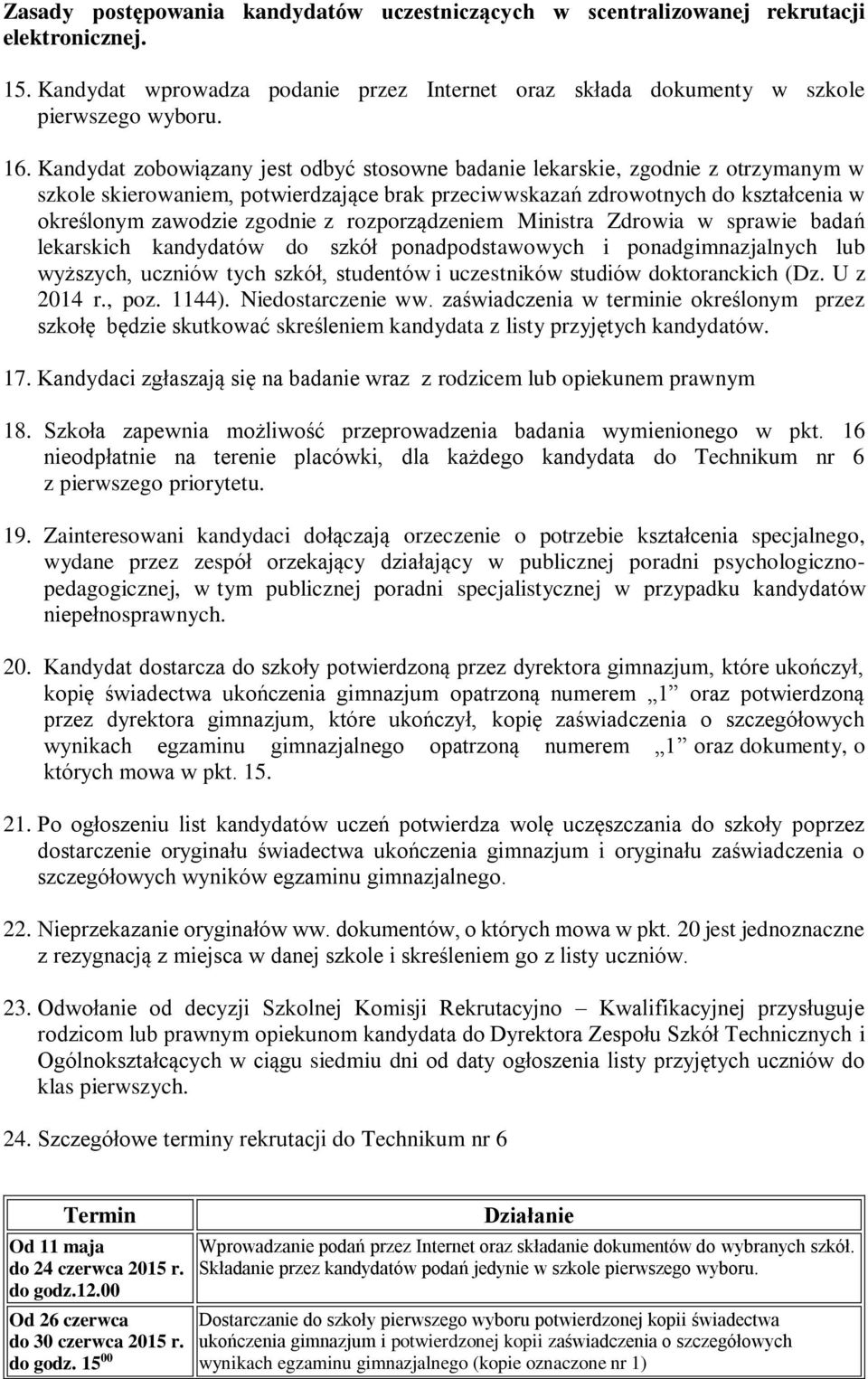 Zasady postępowania kandydatów uczestniczących w scentralizowanej rekrutacji elektronicznej.

15. Kandydat wprowadza podanie przez Internet oraz składa dokumenty w szkole pierwszego wyboru.

16. Kandydat zobowiązany jest odbyć stosowne badanie lekarskie, zgodnie z otrzymanym w szkole skierowaniem, potwierdzające brak przeciwwskazań zdrowotnych do kształcenia w określonym zawodzie zgodnie z rozporządzeniem Ministra Zdrowia w sprawie badań lekarskich kandydatów do szkół ponadpodstawowych i ponadgimnazjalnych lub wyższych, uczniów tych szkół, studentów i uczestników studiów doktoranckich (Dz. U z 2014 r., poz. 1144). Niedostarczenie ww. zaświadczenia w terminie określonym przez szkołę będzie skutkować skreśleniem kandydata z listy przyjętych kandydatów.

17. Kandydaci zgłaszają się na badanie wraz z rodzicem lub opiekunem prawnym

18. Szkoła zapewnia możliwość przeprowadzenia badania wymienionego w pkt. 16 nieodpłatnie na terenie placówki, dla każdego kandydata do Technikum nr 6 z pierwszego priorytetu.

19. Zainteresowani kandydaci dołączają orzeczenie o potrzebie kształcenia specjalnego, wydane przez zespół orzekający działający w publicznej poradni psychologiczno-pedagogicznej, w tym publicznej poradni specjalistycznej w przypadku kandydatów niepełnosprawnych.

20. Kandydat dostarcza do szkoły potwierdzoną przez dyrektora gimnazjum, które ukończył, kopię świadectwa ukończenia gimnazjum opatrzoną numerem „1” oraz potwierdzoną przez dyrektora gimnazjum, które ukończył, kopię zaświadczenia o szczegółowych wynikach egzaminu gimnazjalnego opatrzoną numerem „1” oraz dokumenty, o których mowa w pkt. 15.

21. Po ogłoszeniu list kandydatów uczeń potwierdza wolę uczęszczania do szkoły poprzez dostarczenie oryginału świadectwa ukończenia gimnazjum i oryginału zaświadczenia o szczegółowych wyników egzaminu gimnazjalnego.

22. Nieprzekazanie oryginałów ww. dokumentów, o których mowa w pkt. 20 jest jednoznaczne z rezygnacją z miejsca w danej szkole i skreśleniem go z listy uczniów.

23. Odwołanie od decyzji Szkolnej Komisji Rekrutacyjno – Kwalifikacyjnej przysługuje rodzicom lub prawnym opiekunom kandydata do Dyrektora Zespołu Szkół Technicznych i Ogólnokształcących w ciągu siedmiu dni od daty ogłoszenia listy przyjętych uczniów do klas pierwszych.

24. Szczegółowe terminy rekrutacji do Technikum nr 6

| Termin | Działanie |
|---|---|
| Od 11 maja do 24 czerwca 2015 r. do godz.12.00 | Wprowadzanie podań przez Internet oraz składanie dokumentów do wybranych szkół. Składanie przez kandydatów podań jedynie w szkole pierwszego wyboru. |
| Od 26 czerwca do 30 czerwca 2015 r. do godz. $15^{00}$ | Dostarczanie do szkoły pierwszego wyboru potwierdzonej kopii świadectwa ukończenia gimnazjum i potwierdzonej kopii zaświadczenia o szczegółowych wynikach egzaminu gimnazjalnego (kopie oznaczone nr 1) |